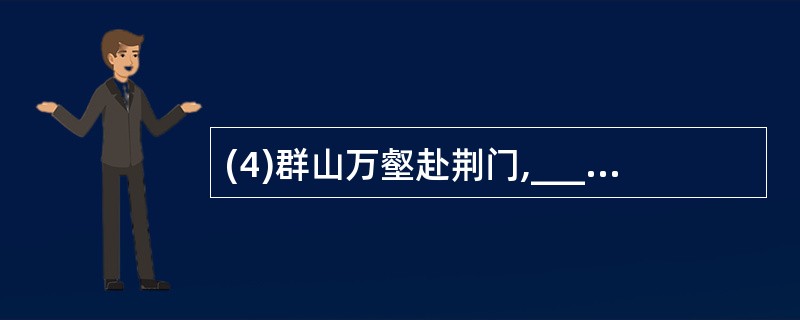 (4)群山万壑赴荆门,___...